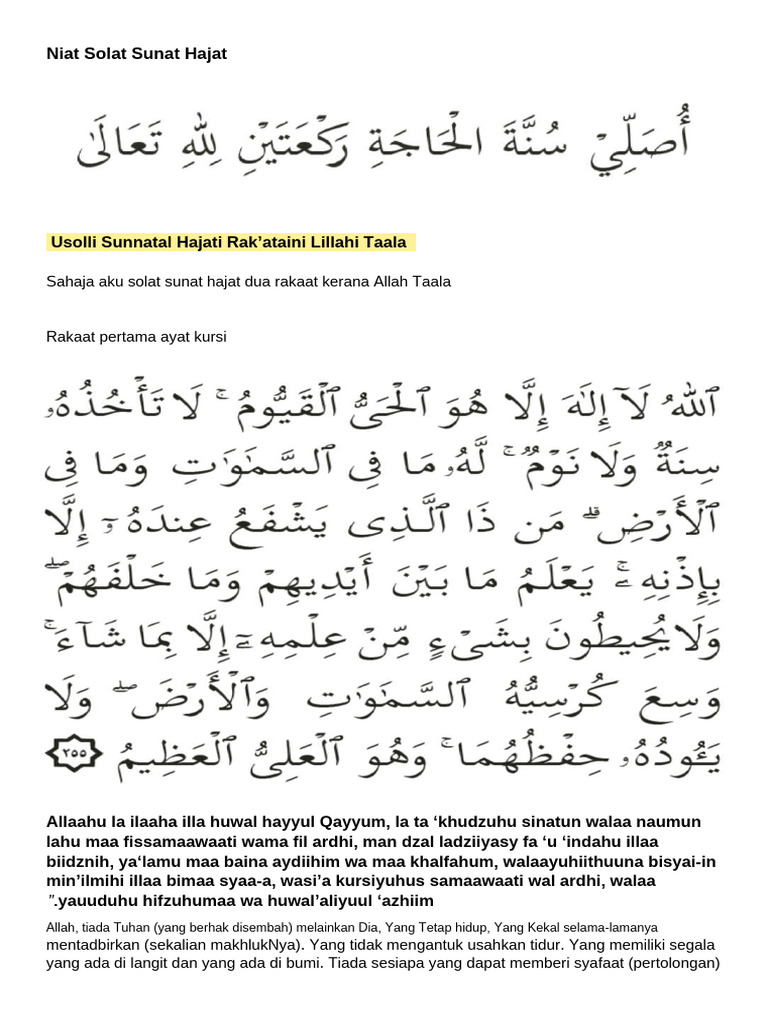 Niat Solat Sunat Hajat

أُصَلِّي سُنَّةَ الْحَاجَةِ رَكْعَتَيْنِ لِلّٰهِ تَعَالَى

Usolli Sunnatal Hajati Rak'ataini Lillahi Taala

Sahaja aku solat sunat hajat dua rakaat kerana Allah Taala

Rakaat pertama ayat kursi

ٱللَّهُ لَآ إِلَٰهَ إِلَّا هُوَ ٱلْحَىُّ ٱلْقَيُّومُ ۚ لَا تَأْخُذُهُۥ سِنَةٌ وَلَا نَوْمٌ ۚ لَّهُۥ مَا فِى ٱلسَّمَٰوَٰتِ وَمَا فِى ٱلْأَرْضِ ۗ مَن ذَا ٱلَّذِى يَشْفَعُ عِندَهُۥٓ إِلَّا بِإِذْنِهِۦ ۚ يَعْلَمُ مَا بَيْنَ أَيْدِيهِمْ وَمَا خَلْفَهُمْ ۖ وَلَا يُحِيطُونَ بِشَىْءٍ مِّنْ عِلْمِهِۦٓ إِلَّا بِمَا شَآءَ ۚ وَسِعَ كُرْسِيُّهُ ٱلسَّمَٰوَٰتِ وَٱلْأَرْضَ ۖ وَلَا يَـُٔودُهُۥ حِفْظُهُمَا ۚ وَهُوَ ٱلْعَلِىُّ ٱلْعَظِيمُ ٢٥٥

Allaahu la ilaaha illa huwal hayyul Qayyum, la ta 'khudzuhu sinatun walaa naumun lahu maa fissamaawaati wama fil ardhi, man dzal ladziiyasy fa 'u 'indahu illaa biidznih, ya'lamu maa baina aydiihim wa maa khalfahum, walaayuhiithuuna bisyai-in min'ilmihi illaa bimaa syaa-a, wasi'a kursiyuhus samaawaati wal ardhi, walaa ".yauuduhu hifzuhumaa wa huwal'aliyuul 'azhiim

Allah, tiada Tuhan (yang berhak disembah) melainkan Dia, Yang Tetap hidup, Yang Kekal selama-lamanya mentadbirkan (sekalian makhlukNya). Yang tidak mengantuk usahkan tidur. Yang memiliki segala yang ada di langit dan yang ada di bumi. Tiada sesiapa yang dapat memberi syafaat (pertolongan)